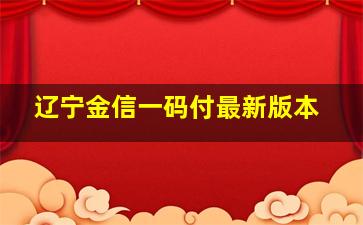 辽宁金信一码付最新版本